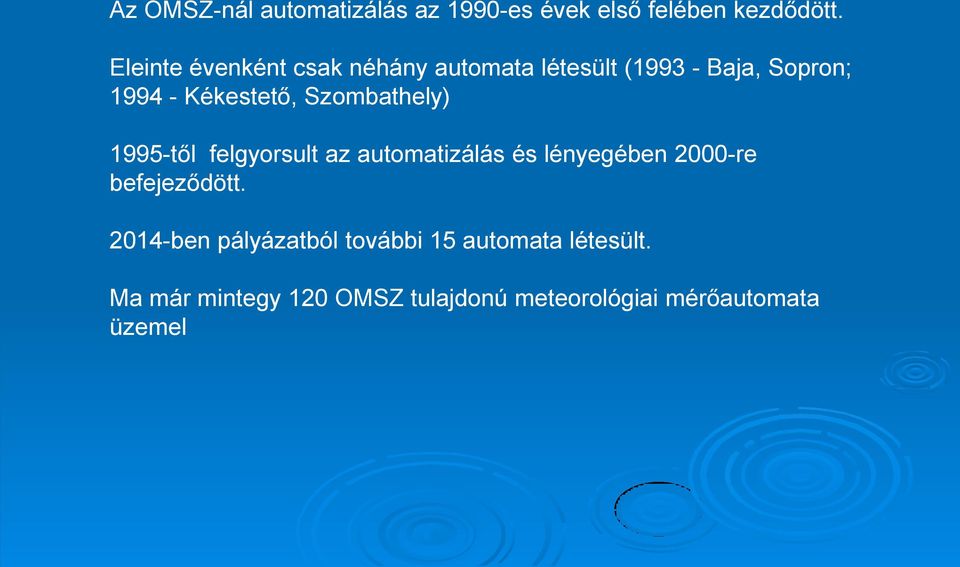 Az OMSZ-nál automatizálás az 1990-es évek első felében kezdődött.

Eleinte évenként csak néhány automata létesült (1993 - Baja, Sopron; 1994 - Kékestető, Szombathely)

1995-től felgyorsult az automatizálás és lényegében 2000-re befejeződött.

2014-ben pályázatból további 15 automata létesült.

Ma már mintegy 120 OMSZ tulajdonú meteorológiai mérőautomata üzemel